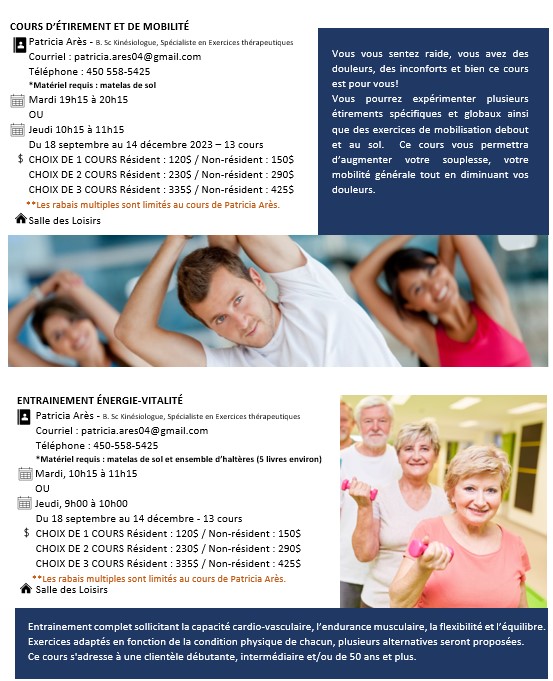 COURS D'ÉTIREMENT ET DE MOBILITÉ

Patricia Arès - B. Sc Kinésiologue, Spécialiste en Exercices thérapeutiques
Courriel : patricia.ares04@gmail.com
Téléphone : 450 558-5425
*Matériel requis : matelas de sol

Mardi 19h15 à 20h15
OU
Jeudi 10h15 à 11h15
Du 18 septembre au 14 décembre 2023 – 13 cours

$ CHOIX DE 1 COURS Résident : 120$ / Non-résident : 150$
CHOIX DE 2 COURS Résident : 230$ / Non-résident : 290$
CHOIX DE 3 COURS Résident : 335$ / Non-résident : 425$
**Les rabais multiples sont limités au cours de Patricia Arès.

Salle des Loisirs

Vous vous sentez raide, vous avez des douleurs, des inconforts et bien ce cours est pour vous!
Vous pourrez expérimenter plusieurs étirements spécifiques et globaux ainsi que des exercices de mobilisation debout et au sol. Ce cours vous permettra d'augmenter votre souplesse, votre mobilité générale tout en diminuant vos douleurs.

ENTRAINEMENT ÉNERGIE-VITALITÉ

Patricia Arès - B. Sc Kinésiologue, Spécialiste en Exercices thérapeutiques
Courriel : patricia.ares04@gmail.com
Téléphone : 450-558-5425
*Matériel requis : matelas de sol et ensemble d'haltères (5 livres environ)

Mardi, 10h15 à 11h15
OU
Jeudi, 9h00 à 10h00
Du 18 septembre au 14 décembre - 13 cours

$ CHOIX DE 1 COURS Résident : 120$ / Non-résident : 150$
CHOIX DE 2 COURS Résident : 230$ / Non-résident : 290$
CHOIX DE 3 COURS Résident : 335$ / Non-résident : 425$
**Les rabais multiples sont limités au cours de Patricia Arès.

Salle des Loisirs

Entrainement complet sollicitant la capacité cardio-vasculaire, l'endurance musculaire, la flexibilité et l'équilibre.
Exercices adaptés en fonction de la condition physique de chacun, plusieurs alternatives seront proposées.
Ce cours s'adresse à une clientèle débutante, intermédiaire et/ou de 50 ans et plus.